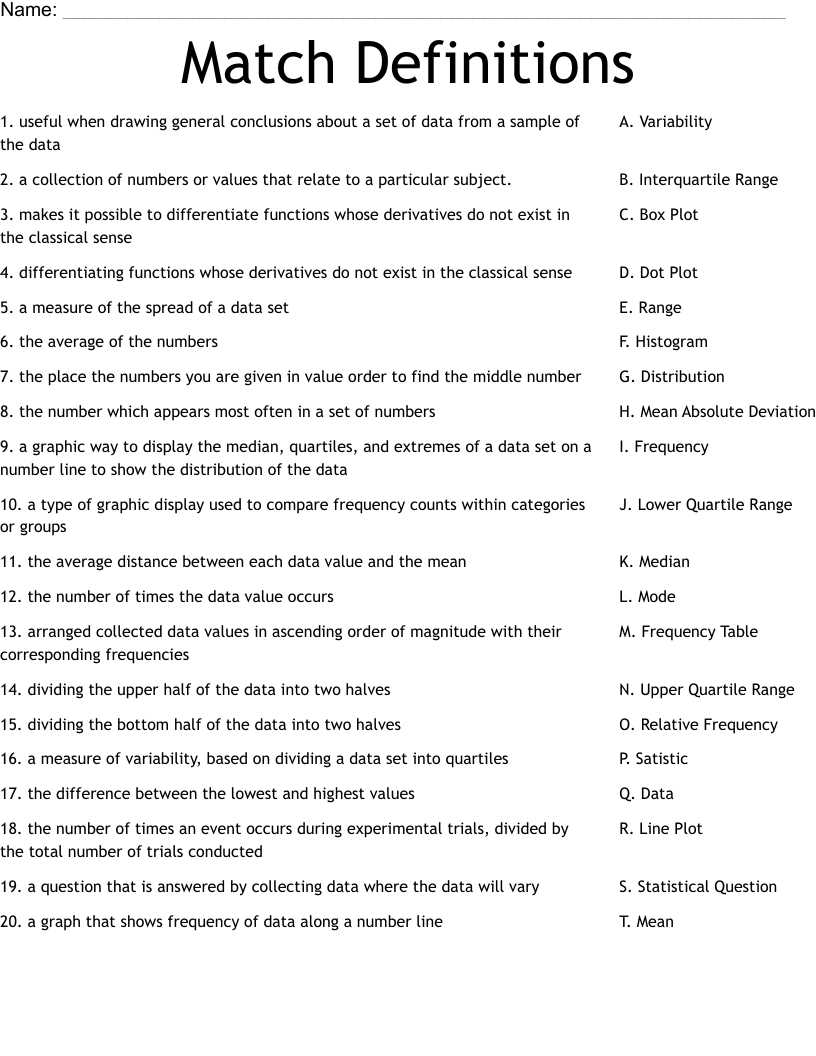 Name: ____

Match Definitions

1. useful when drawing general conclusions about a set of data from a sample of the data

2. a collection of numbers or values that relate to a particular subject.

3. makes it possible to differentiate functions whose derivatives do not exist in the classical sense

4. differentiating functions whose derivatives do not exist in the classical sense

5. a measure of the spread of a data set

6. the average of the numbers

7. the place the numbers you are given in value order to find the middle number

8. the number which appears most often in a set of numbers

9. a graphic way to display the median, quartiles, and extremes of a data set on a number line to show the distribution of the data

10. a type of graphic display used to compare frequency counts within categories or groups

11. the average distance between each data value and the mean

12. the number of times the data value occurs

13. arranged collected data values in ascending order of magnitude with their corresponding frequencies

14. dividing the upper half of the data into two halves

15. dividing the bottom half of the data into two halves

16. a measure of variability, based on dividing a data set into quartiles

17. the difference between the lowest and highest values

18. the number of times an event occurs during experimental trials, divided by the total number of trials conducted

19. a question that is answered by collecting data where the data will vary

20. a graph that shows frequency of data along a number line

A. Variability

B. Interquartile Range

C. Box Plot

D. Dot Plot

E. Range

F. Histogram

G. Distribution

H. Mean Absolute Deviation

I. Frequency

J. Lower Quartile Range

K. Median

L. Mode

M. Frequency Table

N. Upper Quartile Range

O. Relative Frequency

P. Satistic

Q. Data

R. Line Plot

S. Statistical Question

T. Mean